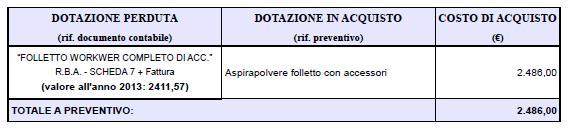 | DOTAZIONE PERDUTA (rif. documento contabile) | DOTAZIONE IN ACQUISTO (rif. preventivo) | COSTO DI ACQUISTO (€) |
|---|---|---|
| "FOLLETTO WORKWER COMPLETO DI ACC." R.B.A. - SCHEDA 7 + Fattura (valore all'anno 2013: 2411,57) | Aspirapolvere folletto con accessori | 2.486,00 |
| TOTALE A PREVENTIVO: | | 2.486,00 |